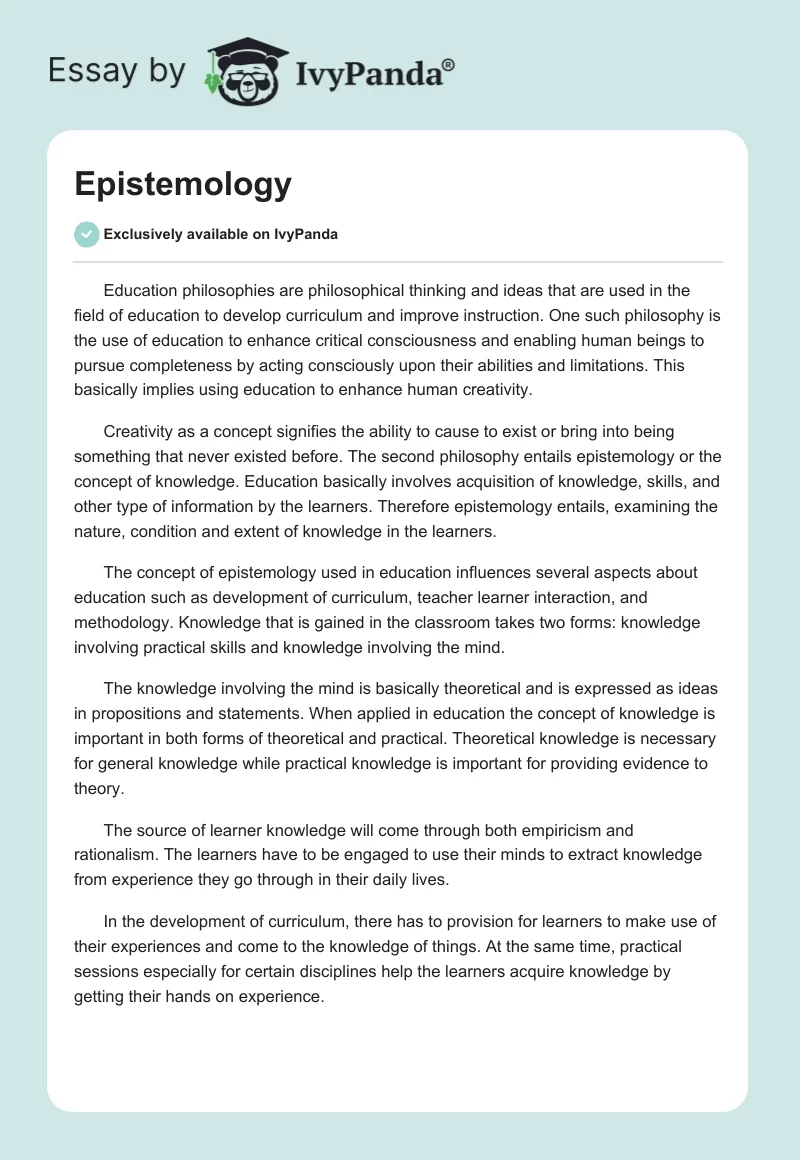 Essay by IvyPanda®

Epistemology

Exclusively available on IvyPanda

Education philosophies are philosophical thinking and ideas that are used in the field of education to develop curriculum and improve instruction. One such philosophy is the use of education to enhance critical consciousness and enabling human beings to pursue completeness by acting consciously upon their abilities and limitations. This basically implies using education to enhance human creativity.

Creativity as a concept signifies the ability to cause to exist or bring into being something that never existed before. The second philosophy entails epistemology or the concept of knowledge. Education basically involves acquisition of knowledge, skills, and other type of information by the learners. Therefore epistemology entails, examining the nature, condition and extent of knowledge in the learners.

The concept of epistemology used in education influences several aspects about education such as development of curriculum, teacher learner interaction, and methodology. Knowledge that is gained in the classroom takes two forms: knowledge involving practical skills and knowledge involving the mind.

The knowledge involving the mind is basically theoretical and is expressed as ideas in propositions and statements. When applied in education the concept of knowledge is important in both forms of theoretical and practical. Theoretical knowledge is necessary for general knowledge while practical knowledge is important for providing evidence to theory.

The source of learner knowledge will come through both empiricism and rationalism. The learners have to be engaged to use their minds to extract knowledge from experience they go through in their daily lives.

In the development of curriculum, there has to provision for learners to make use of their experiences and come to the knowledge of things. At the same time, practical sessions especially for certain disciplines help the learners acquire knowledge by getting their hands on experience.